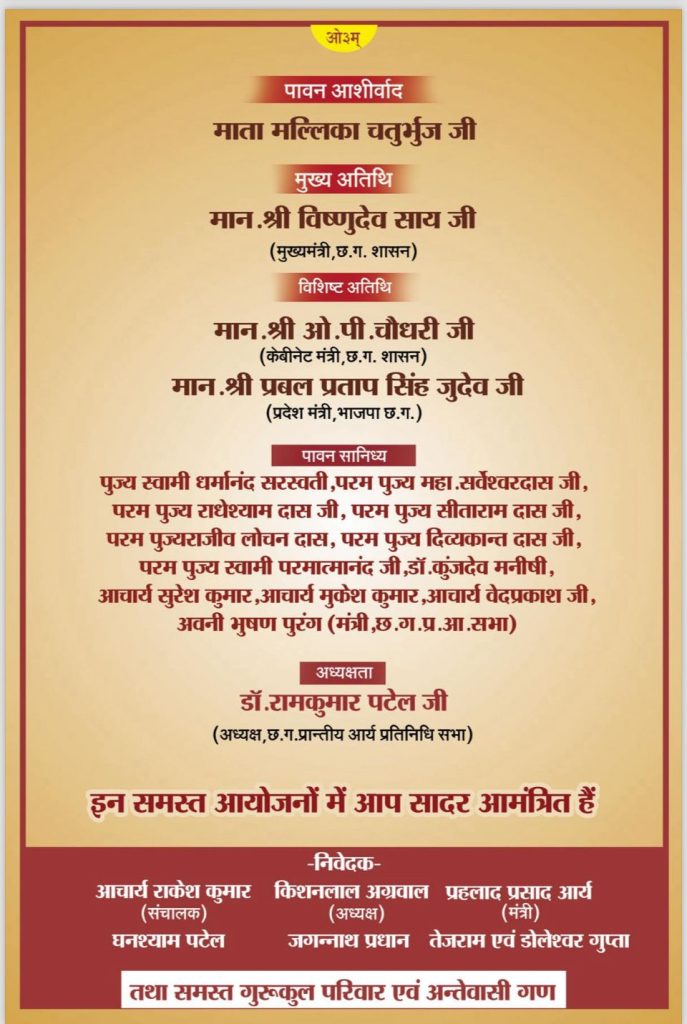 ओ३म्

पावन आशीर्वाद

माता मल्लिका चतुर्भुज जी

मुख्य अतिथि

मान.श्री विष्णुदेव साय जी
(मुख्यमंत्री,छ.ग. शासन)

विशिष्ट अतिथि

मान.श्री ओ.पी.चौधरी जी
(केबीनेट मंत्री,छ.ग. शासन)

मान.श्री प्रबल प्रताप सिंह जुदेव जी
(प्रदेश मंत्री,भाजपा छ.ग.)

पावन सानिध्य

पुज्य स्वामी धर्मानंद सरस्वती,परम पुज्य महा.सर्वेश्वरदास जी, परम पुज्य राधेश्याम दास जी, परम पुज्य सीताराम दास जी, परम पुज्यराजीव लोचन दास, परम पुज्य दिव्यकान्त दास जी, परम पुज्य स्वामी परमात्मानंद जी,डॉ.कुंजदेव मनीषी, आचार्य सुरेश कुमार,आचार्य मुकेश कुमार,आचार्य वेदप्रकाश जी, अवनी भुषण पुरंग (मंत्री,छ.ग.प्र.आ.सभा)

अध्यक्षता

डॉ.रामकुमार पटेल जी
(अध्यक्ष,छ.ग.प्रान्तीय आर्य प्रतिनिधि सभा)

इन समस्त आयोजनों में आप सादर आमंत्रित हैं

-निवेदक-

आचार्य राकेश कुमार (संचालक)
किशनलाल अग्रवाल (अध्यक्ष)
प्रहलाद प्रसाद आर्य (मंत्री)

घनश्याम पटेल
जगन्नाथ प्रधान
तेजराम एवं डोलेश्वर गुप्ता

तथा समस्त गुरूकुल परिवार एवं अन्तेवासी गण